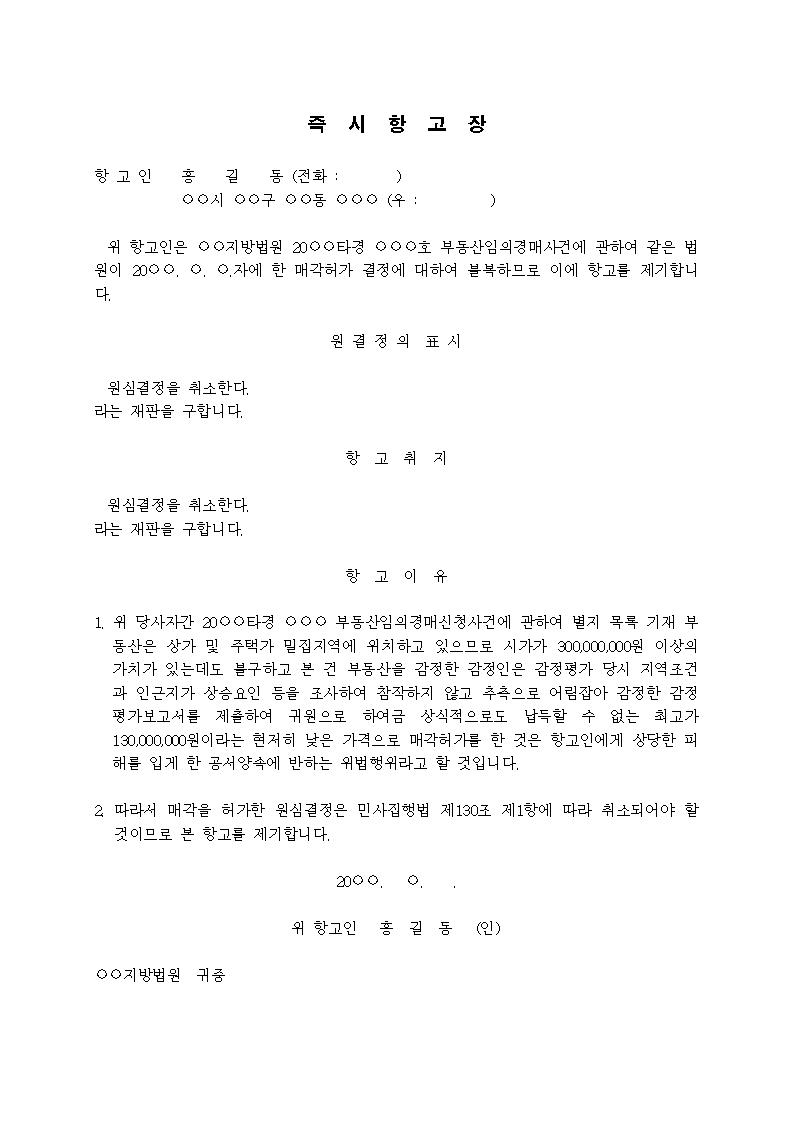 즉 시 항 고 장

항 고 인 홍 길 동 (전화 : )
○○시 ○○구 ○○동 ○○○ (우 : )

위 항고인은 ○○지방법원 20○○타경 ○○○호 부동산임의경매사건에 관하여 같은 법원이 20○○. ○. ○.자에 한 매각허가 결정에 대하여 불복하므로 이에 항고를 제기합니다.

원 결 정 의 표 시

원심결정을 취소한다.
라는 재판을 구합니다.

항 고 취 지

원심결정을 취소한다.
라는 재판을 구합니다.

항 고 이 유

1. 위 당사자간 20○○타경 ○○○ 부동산임의경매신청사건에 관하여 별지 목록 기재 부동산은 상가 및 주택가 밀집지역에 위치하고 있으므로 시가가 300,000,000원 이상의 가치가 있는데도 불구하고 본 건 부동산을 감정한 감정인은 감정평가 당시 지역조건과 인근지가 상승요인 등을 조사하여 참작하지 않고 추측으로 어림잡아 감정한 감정평가보고서를 제출하여 귀원으로 하여금 상식적으로도 납득할 수 없는 최고가 130,000,000원이라는 현저히 낮은 가격으로 매각허가를 한 것은 항고인에게 상당한 피해를 입게 한 공서양속에 반하는 위법행위라고 할 것입니다.

2. 따라서 매각을 허가한 원심결정은 민사집행법 제130조 제1항에 따라 취소되어야 할 것이므로 본 항고를 제기합니다.

20○○. ○. .

위 항고인 홍 길 동 (인)

○○지방법원 귀중